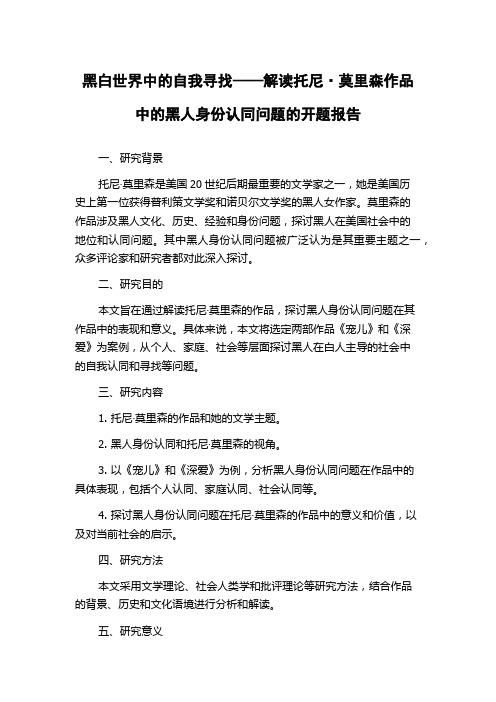 黑白世界中的自我寻找——解读托尼·莫里森作品中的黑人身份认同问题的开题报告

一、研究背景

托尼·莫里森是美国 20 世纪后期最重要的文学家之一，她是美国历史上第一位获得普利策文学奖和诺贝尔文学奖的黑人女作家。莫里森的作品涉及黑人文化、历史、经验和身份问题，探讨黑人在美国社会中的地位和认同问题。其中黑人身份认同问题被广泛认为是其重要主题之一，众多评论家和研究者都对此深入探讨。

二、研究目的

本文旨在通过解读托尼·莫里森的作品，探讨黑人身份认同问题在其作品中的表现和意义。具体来说，本文将选定两部作品《宠儿》和《深爱》为案例，从个人、家庭、社会等层面探讨黑人在白人主导的社会中的自我认同和寻找等问题。

三、研究内容

1. 托尼·莫里森的作品和她的文学主题。

2. 黑人身份认同和托尼·莫里森的视角。

3. 以《宠儿》和《深爱》为例，分析黑人身份认同问题在作品中的具体表现，包括个人认同、家庭认同、社会认同等。

4. 探讨黑人身份认同问题在托尼·莫里森的作品中的意义和价值，以及对当前社会的启示。

四、研究方法

本文采用文学理论、社会人类学和批评理论等研究方法，结合作品的背景、历史和文化语境进行分析和解读。

五、研究意义